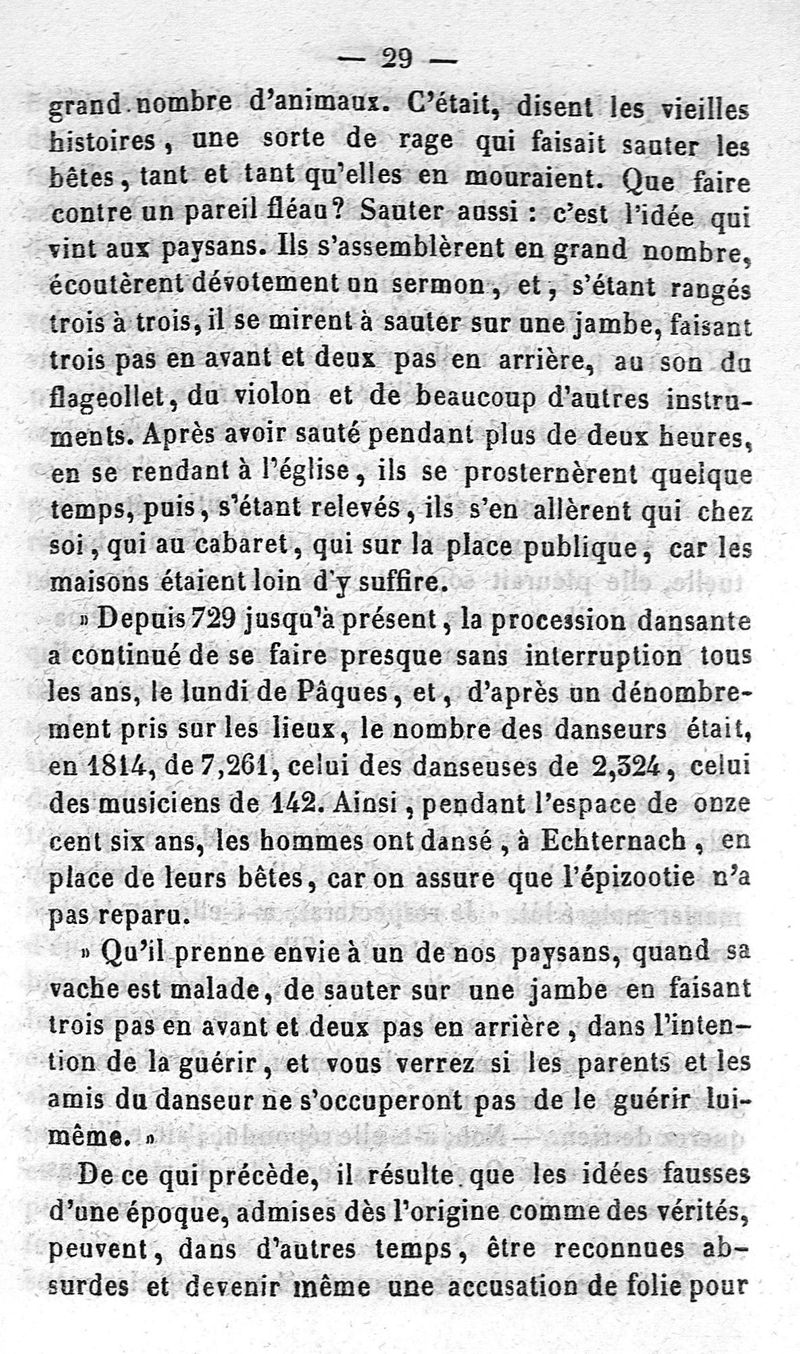 — 29 —

grand nombre d'animaux. C'était, disent les vieilles histoires, une sorte de rage qui faisait sauter les bêtes, tant et tant qu'elles en mouraient. Que faire contre un pareil fléau? Sauter aussi : c'est l'idée qui vint aux paysans. Ils s'assemblèrent en grand nombre, écoutèrent dévotement un sermon, et, s'étant rangés trois à trois, il se mirent à sauter sur une jambe, faisant trois pas en avant et deux pas en arrière, au son du flageollet, du violon et de beaucoup d'autres instruments. Après avoir sauté pendant plus de deux heures, en se rendant à l'église, ils se prosternèrent quelque temps, puis, s'étant relevés, ils s'en allèrent qui chez soi, qui au cabaret, qui sur la place publique, car les maisons étaient loin d'y suffire.

» Depuis 729 jusqu'à présent, la procession dansante a continué de se faire presque sans interruption tous les ans, le lundi de Pâques, et, d'après un dénombrement pris sur les lieux, le nombre des danseurs était, en 1814, de 7,261, celui des danseuses de 2,324, celui des musiciens de 142. Ainsi, pendant l'espace de onze cent six ans, les hommes ont dansé, à Echternach, en place de leurs bêtes, car on assure que l'épizootie n'a pas reparu.

» Qu'il prenne envie à un de nos paysans, quand sa vache est malade, de sauter sur une jambe en faisant trois pas en avant et deux pas en arrière, dans l'intention de la guérir, et vous verrez si les parents et les amis du danseur ne s'occuperont pas de le guérir lui-même. »

De ce qui précède, il résulte que les idées fausses d'une époque, admises dès l'origine comme des vérités, peuvent, dans d'autres temps, être reconnues absurdes et devenir même une accusation de folie pour